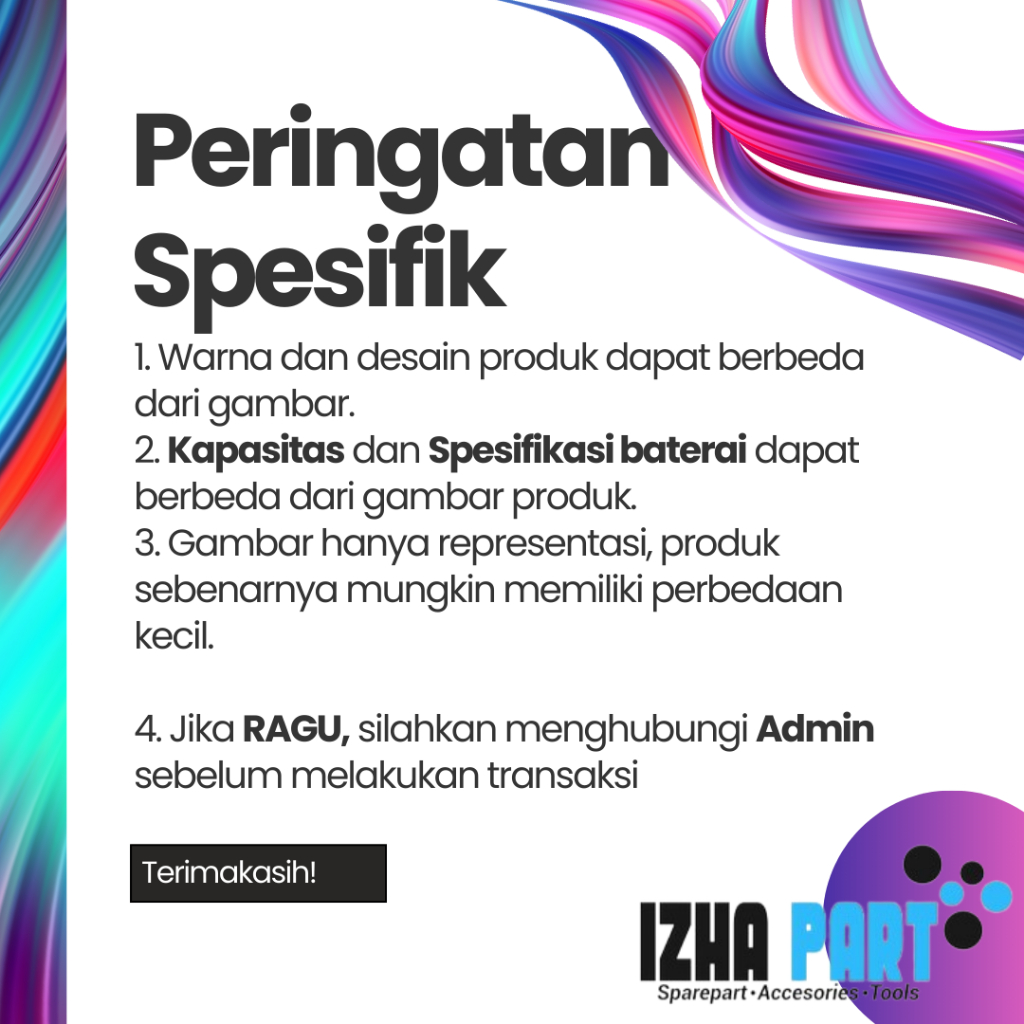 Peringatan Spesifik

1. Warna dan desain produk dapat berbeda dari gambar.
2. Kapasitas dan Spesifikasi baterai dapat berbeda dari gambar produk.
3. Gambar hanya representasi, produk sebenarnya mungkin memiliki perbedaan kecil.

4. Jika RAGU, silahkan menghubungi Admin sebelum melakukan transaksi

Terimakasih!

IZHA PART
Sparepart • Accesories • Tools